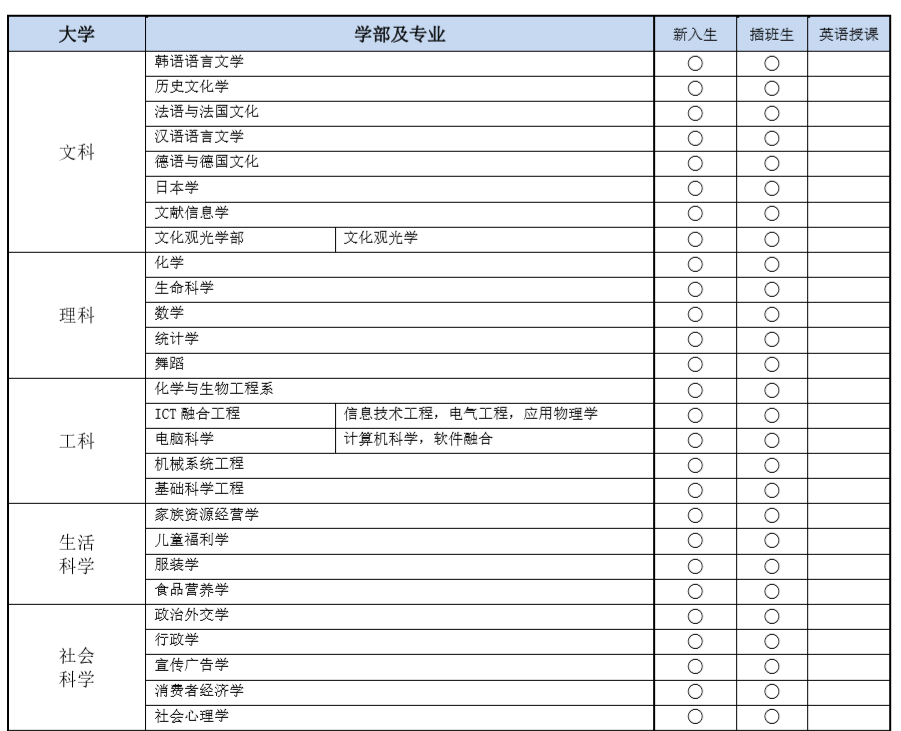 | 大学 | 学部及专业 | | 新入生 | 插班生 | 英语授课 |
|---|---|---|---|---|---|
| 文科 | 韩语语言文学 | | ○ | ○ | |
| | 历史文化学 | | ○ | ○ | |
| | 法语与法国文化 | | ○ | ○ | |
| | 汉语语言文学 | | ○ | ○ | |
| | 德语与德国文化 | | ○ | ○ | |
| | 日本学 | | ○ | ○ | |
| | 文献信息学 | | ○ | ○ | |
| | 文化观光学部 | 文化观光学 | ○ | ○ | |
| 理科 | 化学 | | ○ | ○ | |
| | 生命科学 | | ○ | ○ | |
| | 数学 | | ○ | ○ | |
| | 统计学 | | ○ | ○ | |
| | 舞蹈 | | ○ | ○ | |
| 工科 | 化学与生物工程系 | | ○ | ○ | |
| | ICT 融合工程 | 信息技术工程，电气工程，应用物理学 | ○ | ○ | |
| | 电脑科学 | 计算机科学，软件融合 | ○ | ○ | |
| | 机械系统工程 | | ○ | ○ | |
| | 基础科学工程 | | ○ | ○ | |
| 生活科学 | 家族资源经营学 | | ○ | ○ | |
| | 儿童福利学 | | ○ | ○ | |
| | 服装学 | | ○ | ○ | |
| | 食品营养学 | | ○ | ○ | |
| 社会科学 | 政治外交学 | | ○ | ○ | |
| | 行政学 | | ○ | ○ | |
| | 宣传广告学 | | ○ | ○ | |
| | 消费者经济学 | | ○ | ○ | |
| | 社会心理学 | | ○ | ○ | |